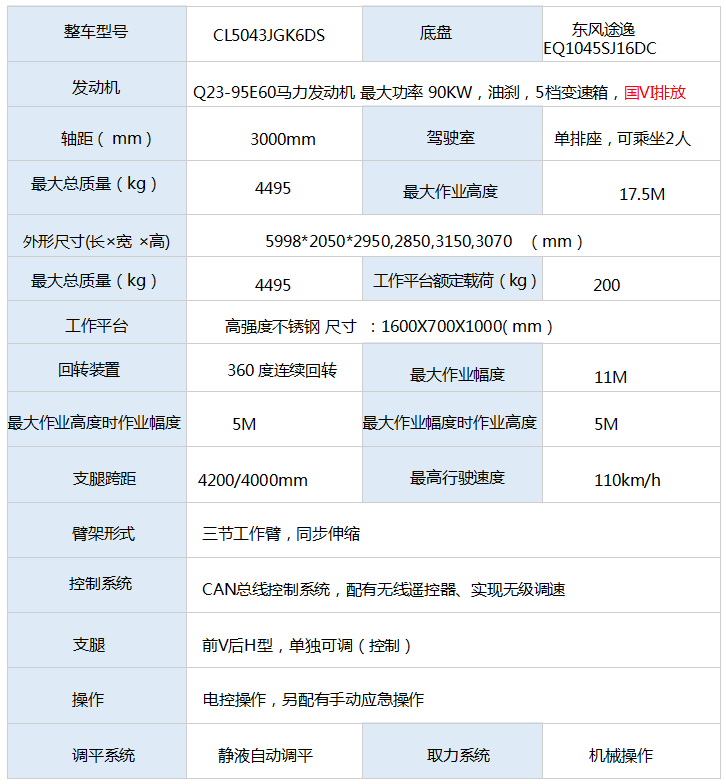 | 整车型号 | CL5043JGK6DS | 底盘 | 东风途逸 EQ1045SJ16DC |
|---|---|---|---|
| 发动机 | Q23-95E60马力发动机 最大功率 90KW，油刹，5档变速箱，国VI排放 | | |
| 轴距（mm） | 3000mm | 驾驶室 | 单排座，可乘坐2人 |
| 最大总质量（kg） | 4495 | 最大作业高度 | 17.5M |
| 外形尺寸(长×宽 ×高) | 5998*2050*2950,2850,3150,3070 （mm） | | |
| 最大总质量（kg） | 4495 | 工作平台额定载荷（kg） | 200 |
| 工作平台 | 高强度不锈钢 尺寸 ：1600X700X1000( mm ) | | |
| 回转装置 | 360 度连续回转 | 最大作业幅度 | 11M |
| 最大作业高度时作业幅度 | 5M | 最大作业幅度时作业高度 | 5M |
| 支腿跨距 | 4200/4000mm | 最高行驶速度 | 110km/h |
| 臂架形式 | 三节工作臂，同步伸缩 | | |
| 控制系统 | CAN总线控制系统，配有无线遥控器、实现无级调速 | | |
| 支腿 | 前V后H型，单独可调（控制） | | |
| 操作 | 电控操作，另配有手动应急操作 | | |
| 调平系统 | 静液自动调平 | 取力系统 | 机械操作 |